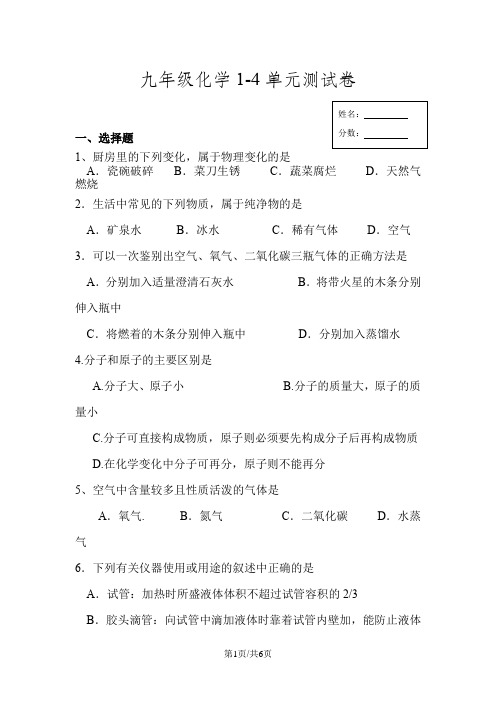 九年级化学 1-4 单元测试卷

姓名：________
分数：________

一、选择题

1、厨房里的下列变化，属于物理变化的是
A．瓷碗破碎　B．菜刀生锈　C．蔬菜腐烂　D．天然气燃烧

2．生活中常见的下列物质，属于纯净物的是
A．矿泉水　B．冰水　C．稀有气体　D．空气

3．可以一次鉴别出空气、氧气、二氧化碳三瓶气体的正确方法是
A．分别加入适量澄清石灰水　B．将带火星的木条分别伸入瓶中
C．将燃着的木条分别伸入瓶中　D．分别加入蒸馏水

4.分子和原子的主要区别是
A.分子大、原子小　B.分子的质量大，原子的质量小
C.分子可直接构成物质，原子则必须要先构成分子后再构成物质
D.在化学变化中分子可再分，原子则不能再分

5、空气中含量较多且性质活泼的气体是
A．氧气.　B．氮气　C．二氧化碳　D．水蒸气

6．下列有关仪器使用或用途的叙述中正确的是
A．试管：加热时所盛液体体积不超过试管容积的 2/3
B．胶头滴管：向试管中滴加液体时靠着试管内壁加，能防止液体

第1页/共6页